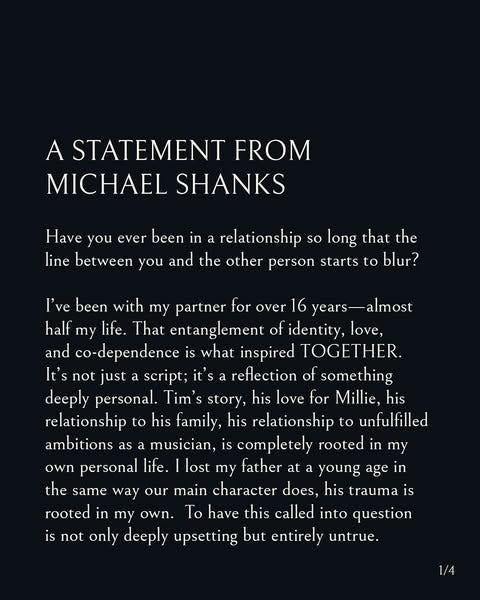 A STATEMENT FROM MICHAEL SHANKS

Have you ever been in a relationship so long that the line between you and the other person starts to blur?

I've been with my partner for over 16 years—almost half my life. That entanglement of identity, love, and co-dependence is what inspired TOGETHER. It's not just a script; it's a reflection of something deeply personal. Tim's story, his love for Millie, his relationship to his family, his relationship to unfulfilled ambitions as a musician, is completely rooted in my own personal life. I lost my father at a young age in the same way our main character does, his trauma is rooted in my own. To have this called into question is not only deeply upsetting but entirely untrue.

1/4